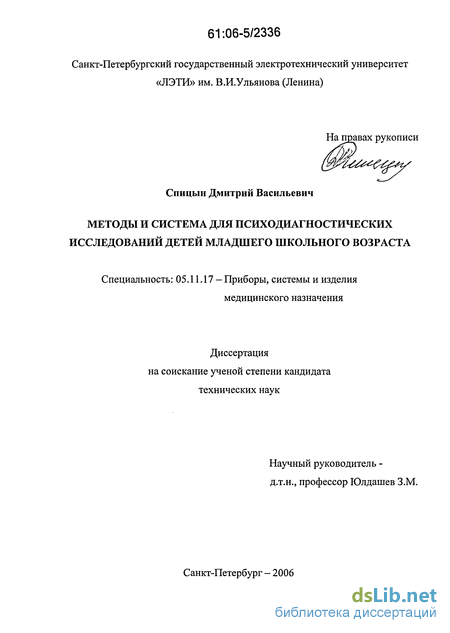 61:06-5/2336

Санкт-Петербургский государственный электротехнический университет «ЛЭТИ» им. В.И.Ульянова (Ленина)

На правах рукописи

Спицын Дмитрий Васильевич

МЕТОДЫ И СИСТЕМА ДЛЯ ПСИХОДИАГНОСТИЧЕСКИХ ИССЛЕДОВАНИЙ ДЕТЕЙ МЛАДШЕГО ШКОЛЬНОГО ВОЗРАСТА

Специальность: 05.11.17 – Приборы, системы и изделия медицинского назначения

Диссертация
на соискание ученой степени кандидата
технических наук

Научный руководитель -
д.т.н., профессор Юлдашев З.М.

Санкт-Петербург – 2006

dsLib.net
библиотека диссертаций